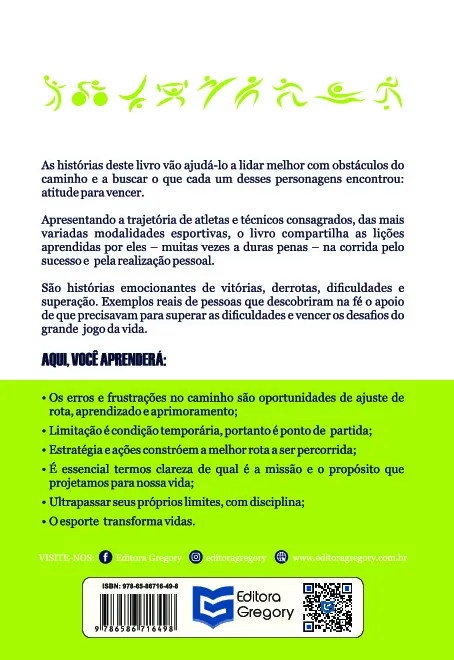 As histórias deste livro vão ajudá-lo a lidar melhor com obstáculos do caminho e a buscar o que cada um desses personagens encontrou: atitude para vencer.

Apresentando a trajetória de atletas e técnicos consagrados, das mais variadas modalidades esportivas, o livro compartilha as lições aprendidas por eles – muitas vezes a duras penas – na corrida pelo sucesso e pela realização pessoal.

São histórias emocionantes de vitórias, derrotas, dificuldades e superação. Exemplos reais de pessoas que descobriram na fé o apoio de que precisavam para superar as dificuldades e vencer os desafios do grande jogo da vida.

AQUI, VOCÊ APRENDERÁ:

• Os erros e frustrações no caminho são oportunidades de ajuste de rota, aprendizado e aprimoramento;

• Limitação é condição temporária, portanto é ponto de partida;

• Estratégia e ações constróem a melhor rota a ser percorrida;

• É essencial termos clareza de qual é a missão e o propósito que projetamos para nossa vida;

• Ultrapassar seus próprios limites, com disciplina;

• O esporte transforma vidas.

VISITE-NOS: Editora Gregory editoragregory www.editoragregory.com.br

ISBN: 978-65-86716-49-8

9 786586 716498

Editora Gregory